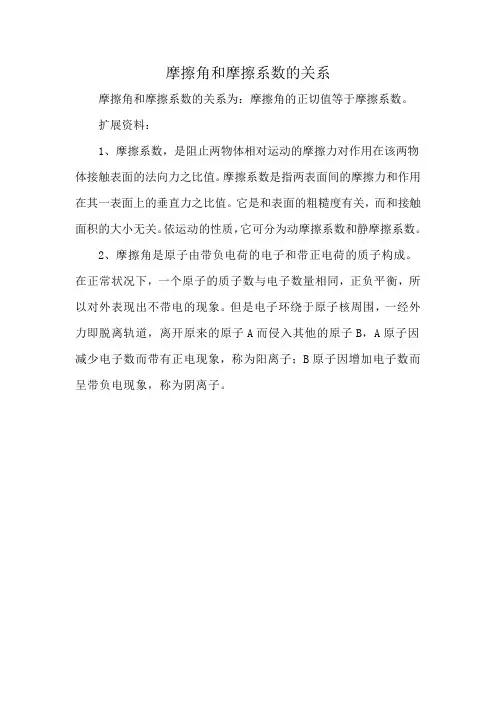 摩擦角和摩擦系数的关系

摩擦角和摩擦系数的关系为：摩擦角的正切值等于摩擦系数。

扩展资料：

1、摩擦系数，是阻止两物体相对运动的摩擦力对作用在该两物体接触表面的法向力之比值。摩擦系数是指两表面间的摩擦力和作用在其一表面上的垂直力之比值。它是和表面的粗糙度有关，而和接触面积的大小无关。依运动的性质，它可分为动摩擦系数和静摩擦系数。

2、摩擦角是原子由带负电荷的电子和带正电荷的质子构成。在正常状况下，一个原子的质子数与电子数量相同，正负平衡，所以对外表现出不带电的现象。但是电子环绕于原子核周围，一经外力即脱离轨道，离开原来的原子A而侵入其他的原子B，A原子因减少电子数而带有正电现象，称为阳离子；B原子因增加电子数而呈带负电现象，称为阴离子。